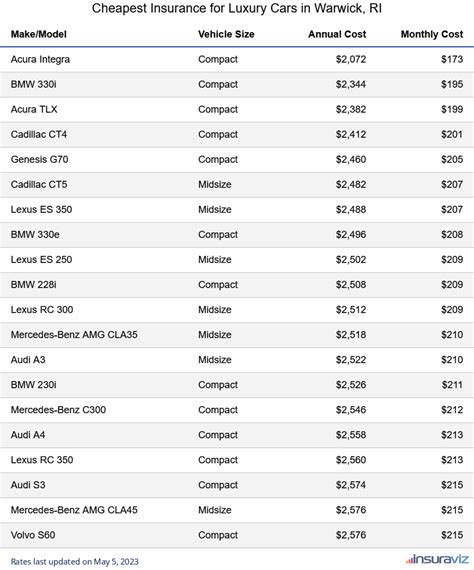 Cheapest Insurance for Luxury Cars in Warwick, RI

| Make/Model | Vehicle Size | Annual Cost | Monthly Cost |
|---|---|---|---|
| Acura Integra | Compact | $2,072 | $173 |
| BMW 330i | Compact | $2,344 | $195 |
| Acura TLX | Compact | $2,382 | $199 |
| Cadillac CT4 | Compact | $2,412 | $201 |
| Genesis G70 | Compact | $2,460 | $205 |
| Cadillac CT5 | Midsize | $2,482 | $207 |
| Lexus ES 350 | Midsize | $2,488 | $207 |
| BMW 330e | Compact | $2,496 | $208 |
| Lexus ES 250 | Midsize | $2,502 | $209 |
| BMW 228i | Compact | $2,508 | $209 |
| Lexus RC 300 | Midsize | $2,512 | $209 |
| Mercedes-Benz AMG CLA35 | Midsize | $2,518 | $210 |
| Audi A3 | Midsize | $2,522 | $210 |
| BMW 230i | Compact | $2,526 | $211 |
| Mercedes-Benz C300 | Compact | $2,546 | $212 |
| Audi A4 | Compact | $2,558 | $213 |
| Lexus RC 350 | Compact | $2,560 | $213 |
| Audi S3 | Compact | $2,574 | $215 |
| Mercedes-Benz AMG CLA45 | Midsize | $2,576 | $215 |
| Volvo S60 | Compact | $2,576 | $215 |

Rates last updated on May 5, 2023

insuraviz